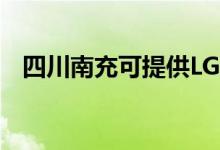 四川南充可提供LG